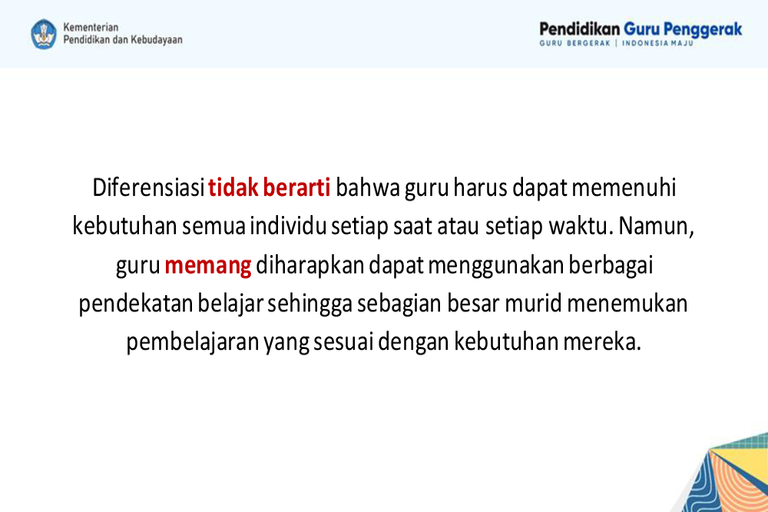 Kementerian
Pendidikan dan Kebudayaan

Pendidikan Guru Penggerak
GURU BERGERAK | INDONESIA MAJU

Diferensiasi tidak berarti bahwa guru harus dapat memenuhi kebutuhan semua individu setiap saat atau setiap waktu. Namun, guru memang diharapkan dapat menggunakan berbagai pendekatan belajar sehingga sebagian besar murid menemukan pembelajaran yang sesuai dengan kebutuhan mereka.